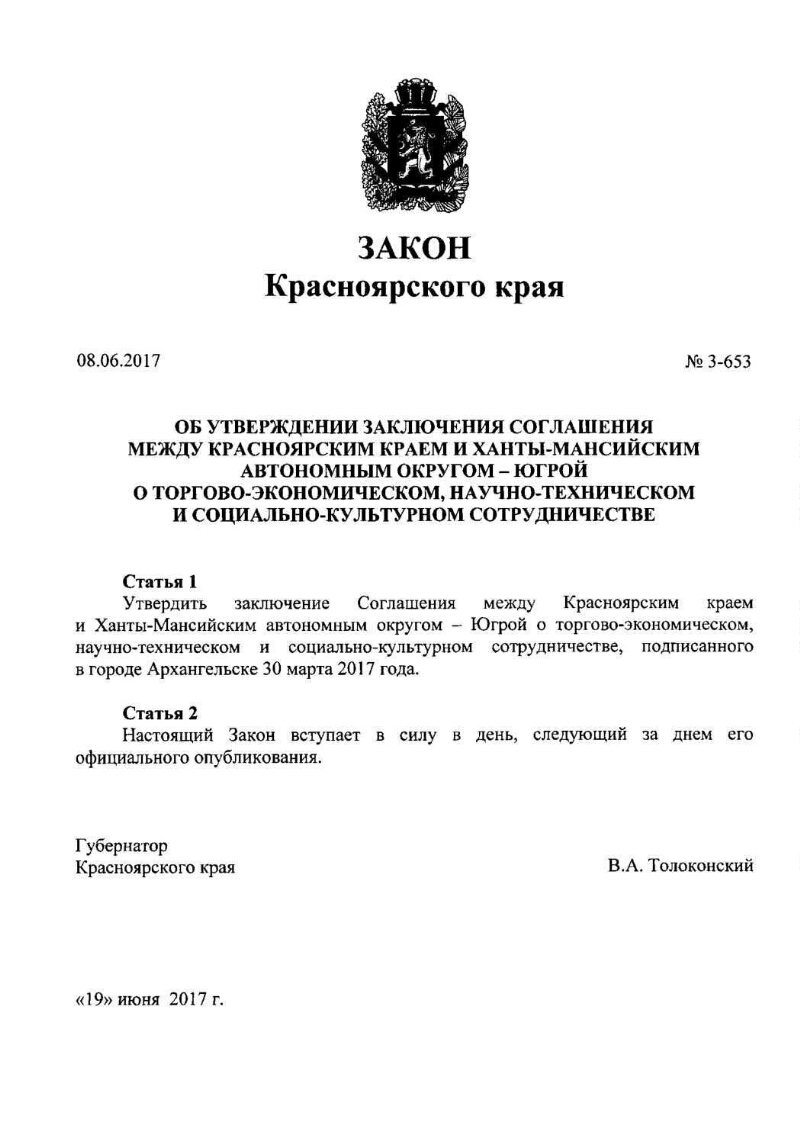 ЗАКОН
Красноярского края

08.06.2017

№ 3-653

ОБ УТВЕРЖДЕНИИ ЗАКЛЮЧЕНИЯ СОГЛАШЕНИЯ МЕЖДУ КРАСНОЯРСКИМ КРАЕМ И ХАНТЫ-МАНСИЙСКИМ АВТОНОМНЫМ ОКРУГОМ – ЮГРОЙ О ТОРГОВО-ЭКОНОМИЧЕСКОМ, НАУЧНО-ТЕХНИЧЕСКОМ И СОЦИАЛЬНО-КУЛЬТУРНОМ СОТРУДНИЧЕСТВЕ

Статья 1
Утвердить заключение Соглашения между Красноярским краем и Ханты-Мансийским автономным округом – Югрой о торгово-экономическом, научно-техническом и социально-культурном сотрудничестве, подписанного в городе Архангельске 30 марта 2017 года.

Статья 2
Настоящий Закон вступает в силу в день, следующий за днем его официального опубликования.

Губернатор
Красноярского края

В.А. Толоконский

«19» июня 2017 г.